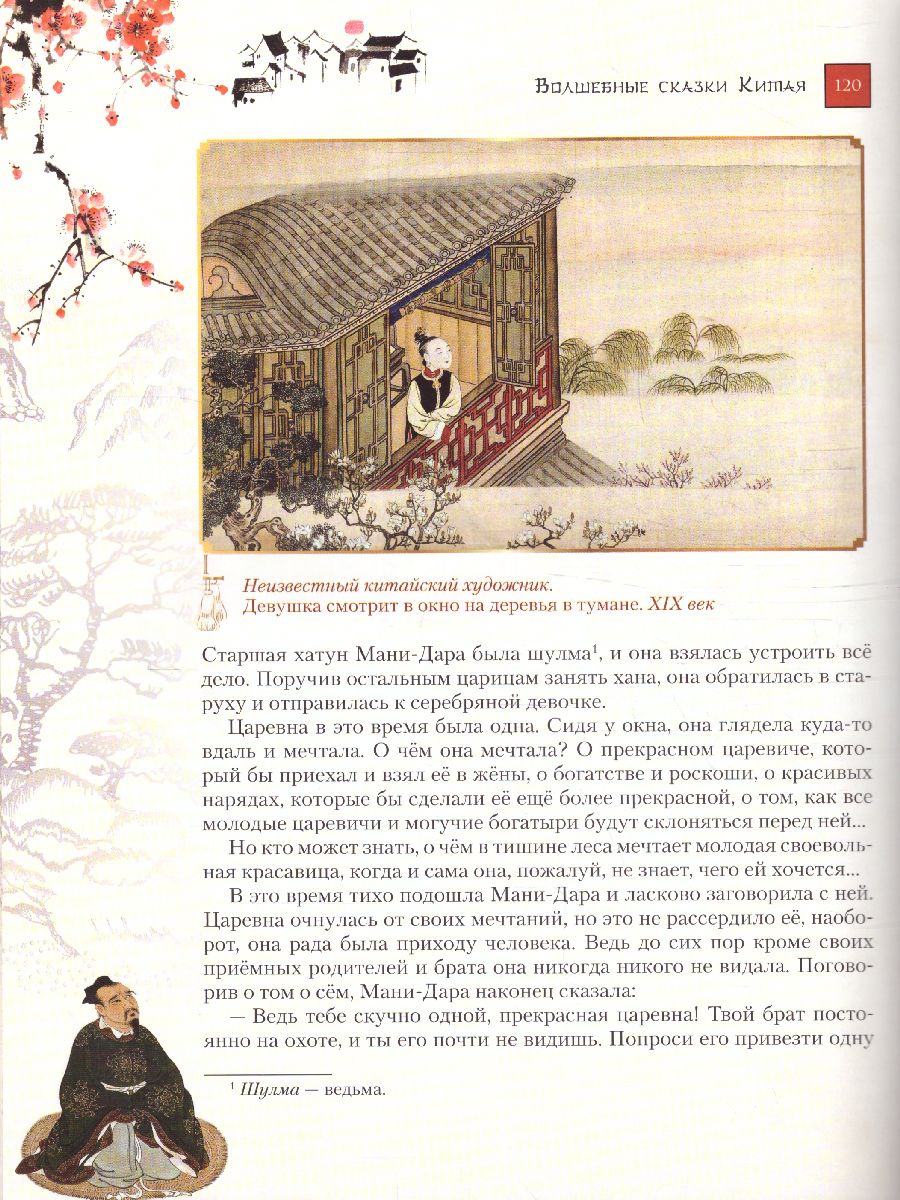 Волшебные сказки Китая 120

Неизвестный китайский художник.
Девушка смотрит в окно на деревья в тумане. XIX век

Старшая хатун Мани-Дара была шулма$^1$, и она взялась устроить всё дело. Поручив остальным царицам занять хана, она обратилась в старуху и отправилась к серебряной девочке.

Царевна в это время была одна. Сидя у окна, она глядела куда-то вдаль и мечтала. О чём она мечтала? О прекрасном царевиче, который бы приехал и взял её в жёны, о богатстве и роскоши, о красивых нарядах, которые бы сделали её ещё более прекрасной, о том, как все молодые царевичи и могучие богатыри будут склоняться перед ней...

Но кто может знать, о чём в тишине леса мечтает молодая своевольная красавица, когда и сама она, пожалуй, не знает, чего ей хочется...

В это время тихо подошла Мани-Дара и ласково заговорила с ней. Царевна очнулась от своих мечтаний, но это не рассердило её, наоборот, она рада была приходу человека. Ведь до сих пор кроме своих приёмных родителей и брата она никогда никого не видала. Поговорив о том о сём, Мани-Дара наконец сказала:

— Ведь тебе скучно одной, прекрасная царевна! Твой брат постоянно на охоте, и ты его почти не видишь. Попроси его привезти одну

$^1$ Шулма — ведьма.